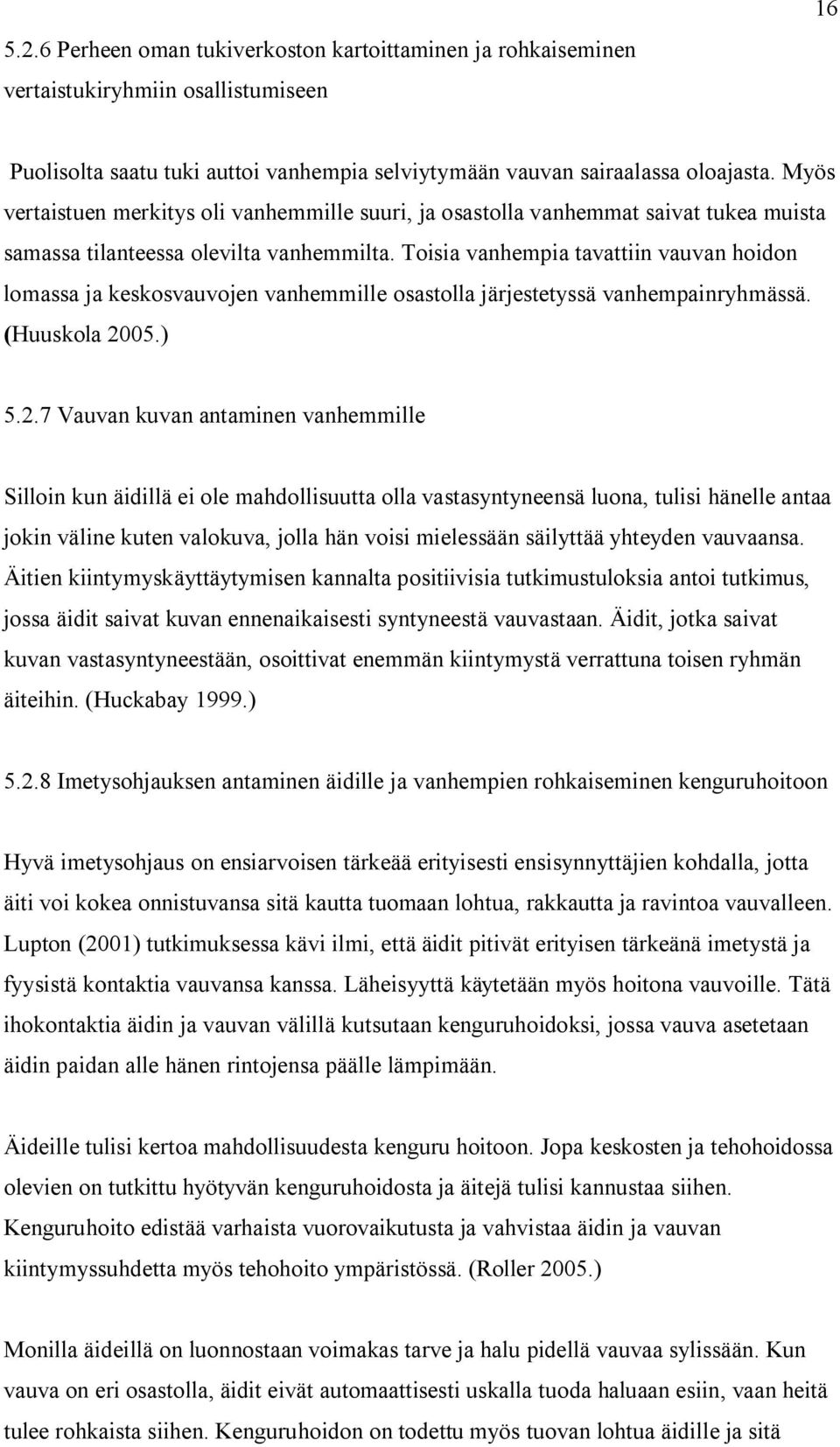 16

5.2.6 Perheen oman tukiverkoston kartoittaminen ja rohkaiseminen vertaistukiryhmiin osallistumiseen

Puolisolta saatu tuki auttoi vanhempia selviytymään vauvan sairaalassa oloajasta. Myös vertaistuen merkitys oli vanhemmille suuri, ja osastolla vanhemmat saivat tukea muista samassa tilanteessa olevilta vanhemmilta. Toisia vanhempia tavattiin vauvan hoidon lomassa ja keskosvauvojen vanhemmille osastolla järjestetyssä vanhempainryhmässä. (Huuskola 2005.)

5.2.7 Vauvan kuvan antaminen vanhemmille

Silloin kun äidillä ei ole mahdollisuutta olla vastasyntyneensä luona, tulisi hänelle antaa jokin väline kuten valokuva, jolla hän voisi mielessään säilyttää yhteyden vauvaansa. Äitien kiintymyskäyttäytymisen kannalta positiivisia tutkimustuloksia antoi tutkimus, jossa äidit saivat kuvan ennenaikaisesti syntyneestä vauvastaan. Äidit, jotka saivat kuvan vastasyntyneestään, osoittivat enemmän kiintymystä verrattuna toisen ryhmän äiteihin. (Huckabay 1999.)

5.2.8 Imetysohjauksen antaminen äidille ja vanhempien rohkaiseminen kenguruhoitoon

Hyvä imetysohjaus on ensiarvoisen tärkeää erityisesti ensisynnyttäjien kohdalla, jotta äiti voi kokea onnistuvansa sitä kautta tuomaan lohtua, rakkautta ja ravintoa vauvalleen. Lupton (2001) tutkimuksessa kävi ilmi, että äidit pitivät erityisen tärkeänä imetystä ja fyysistä kontaktia vauvansa kanssa. Läheisyyttä käytetään myös hoitona vauvoille. Tätä ihokontaktia äidin ja vauvan välillä kutsutaan kenguruhoidoksi, jossa vauva asetetaan äidin paidan alle hänen rintojensa päälle lämpimään.

Äideille tulisi kertoa mahdollisuudesta kenguru hoitoon. Jopa keskosten ja tehohoidossa olevien on tutkittu hyötyvän kenguruhoidosta ja äitejä tulisi kannustaa siihen. Kenguruhoito edistää varhaista vuorovaikutusta ja vahvistaa äidin ja vauvan kiintymyssuhdetta myös tehohoito ympäristössä. (Roller 2005.)

Monilla äideillä on luonnostaan voimakas tarve ja halu pidellä vauvaa sylissään. Kun vauva on eri osastolla, äidit eivät automaattisesti uskalla tuoda haluaan esiin, vaan heitä tulee rohkaista siihen. Kenguruhoidon on todettu myös tuovan lohtua äidille ja sitä